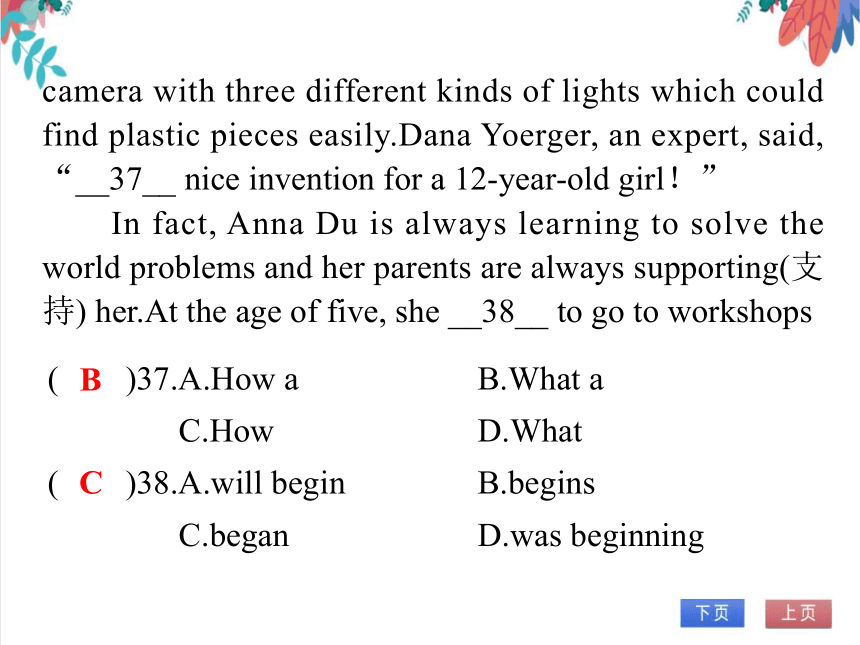 camera with three different kinds of lights which could find plastic pieces easily.Dana Yoerger, an expert, said, “__37__ nice invention for a 12-year-old girl！”

In fact, Anna Du is always learning to solve the world problems and her parents are always supporting(支持) her.At the age of five, she __38__ to go to workshops

( B )37.A.How a B.What a
C.How D.What

( C )38.A.will begin B.begins
C.began D.was beginning

下页 上页